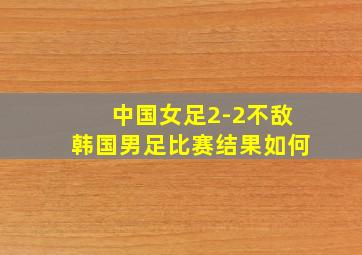 中国女足2-2不敌
韩国男足比赛结果如何